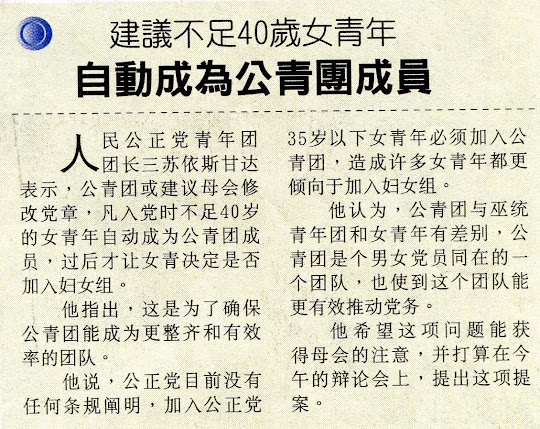 建議不足40歲女青年

自動成為公青團成員

人民公正党青年团团长三苏依斯甘达表示，公青团或建议母会修改党章，凡入党时不足40岁的女青年自动成为公青团成员，过后才让女青决定是否加入妇女组。

他指出，这是为了确保公青团能成为更整齐和有效率的团队。

他说，公正党目前没有任何条规阐明，加入公正党35岁以下女青年必须加入公青团，造成许多女青年都更倾向于加入妇女组。

他认为，公青团与巫统青年团和女青年有差别，公青团是个男女党员同在的一个团队，也使到这个团队能更有效推动党务。

他希望这项问题能获得母会的注意，并打算在今午的辩论会上，提出这项提案。